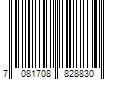 7 081708 828830